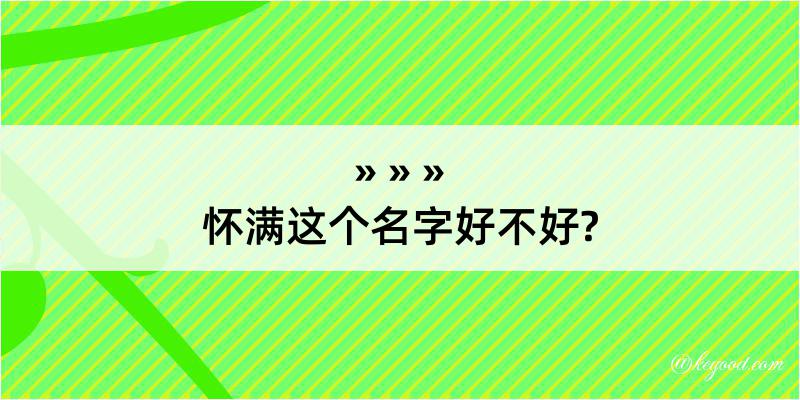 » » »
怀满这个名字好不好?

@kegood.com